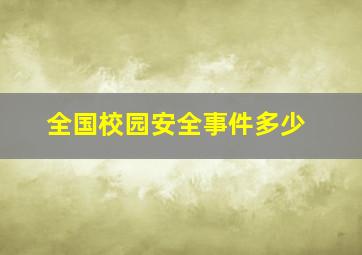 全国校园安全事件多少